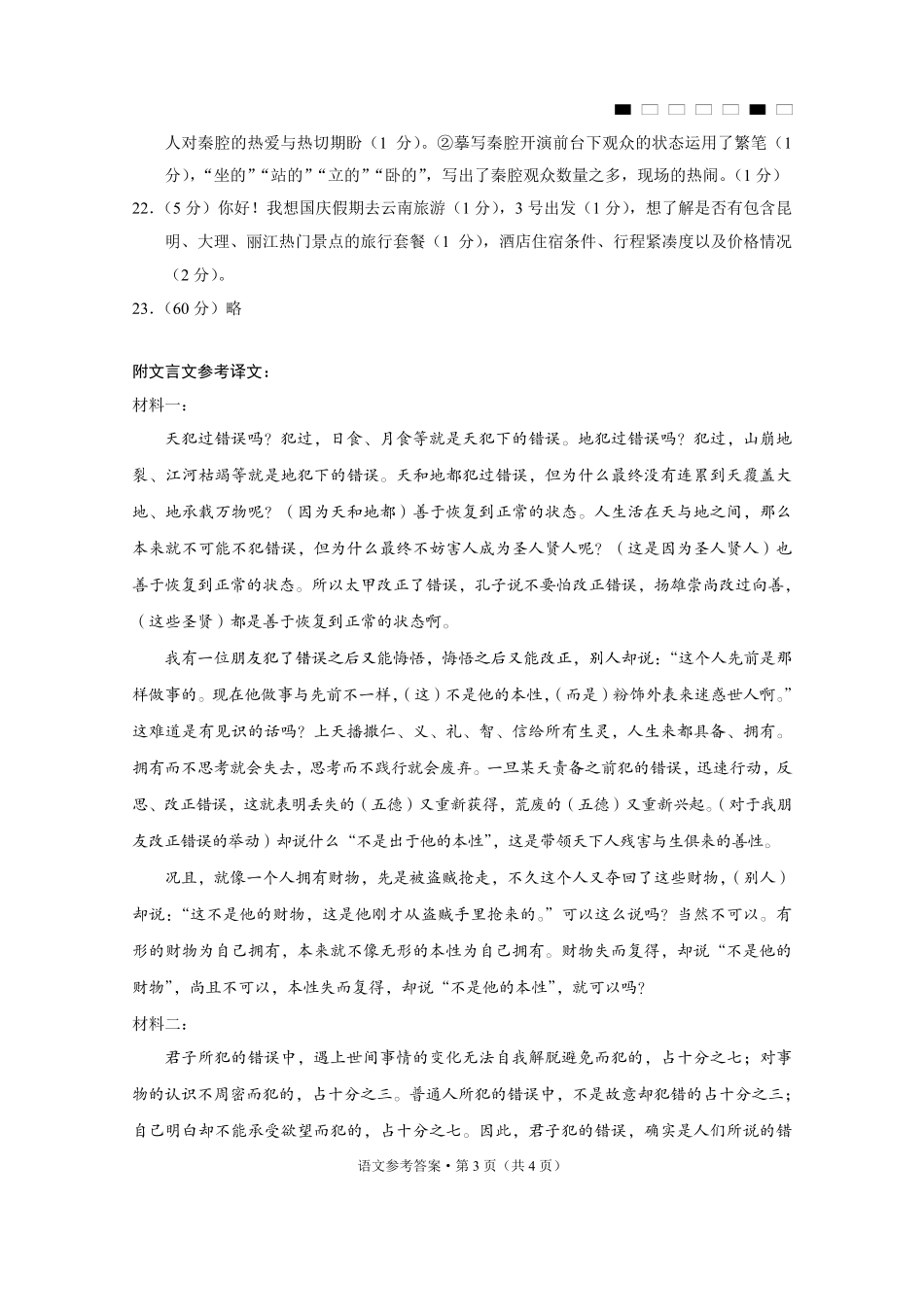 人对秦腔的热爱与热切期盼（1 分）。②摹写秦腔开演前台下观众的状态运用了繁笔（1 分），“坐的”“站的”“立的”“卧的”，写出了秦腔观众数量之多，现场的热闹。（1 分）

22．（5 分）你好！我想国庆假期去云南旅游（1 分），3 号出发（1 分），想了解是否有包含昆明、大理、丽江热门景点的旅行套餐（1 分），酒店住宿条件、行程紧凑度以及价格情况（2 分）。

23．（60 分）略

附文言文参考译文：

材料一：

天犯过错误吗？犯过，日食、月食等就是天犯下的错误。地犯过错误吗？犯过，山崩地裂、江河枯竭等就是地犯下的错误。天和地都犯过错误，但为什么最终没有连累到天覆盖大地、地承载万物呢？（因为天和地都）善于恢复到正常的状态。人生活在天与地之间，那么本来就不可能不犯错误，但为什么最终不妨害人成为圣人贤人呢？（这是因为圣人贤人）也善于恢复到正常的状态。所以太甲改正了错误，孔子说不要怕改正错误，扬雄崇尚改过向善，（这些圣贤）都是善于恢复到正常的状态啊。

我有一位朋友犯了错误之后又能悔悟，悔悟之后又能改正，别人却说：“这个人先前是那样做事的。现在他做事与先前不一样，（这）不是他的本性，（而是）粉饰外表来迷惑世人啊。”这难道是有见识的话吗？上天播撒仁、义、礼、智、信给所有生灵，人生来都具备、拥有。拥有而不思考就会失去，思考而不践行就会废弃。一旦某天责备之前犯的错误，迅速行动，反思、改正错误，这就表明丢失的（五德）又重新获得，荒废的（五德）又重新兴起。（对于我朋友改正错误的举动）却说什么“不是出于他的本性”，这是带领天下人残害与生俱来的善性。

况且，就像一个人拥有财物，先是被盗贼抢走，不久这个人又夺回了这些财物，（别人）却说：“这不是他的财物，这是他刚才从盗贼手里抢来的。”可以这么说吗？当然不可以。有形的财物为自己拥有，本来就不像无形的本性为自己拥有。财物失而复得，却说“不是他的财物”，尚且不可以，本性失而复得，却说“不是他的本性”，就可以吗？

材料二：

君子所犯的错误中，遇上世间事情的变化无法自我解脱避免而犯的，占十分之七；对事物的认识不周密而犯的，占十分之三。普通人所犯的错误中，不是故意却犯错的占十分之三；自己明白却不能承受欲望而犯的，占十分之七。因此，君子犯的错误，确实是人们所说的错

语文参考答案·第 3 页（共 4 页）